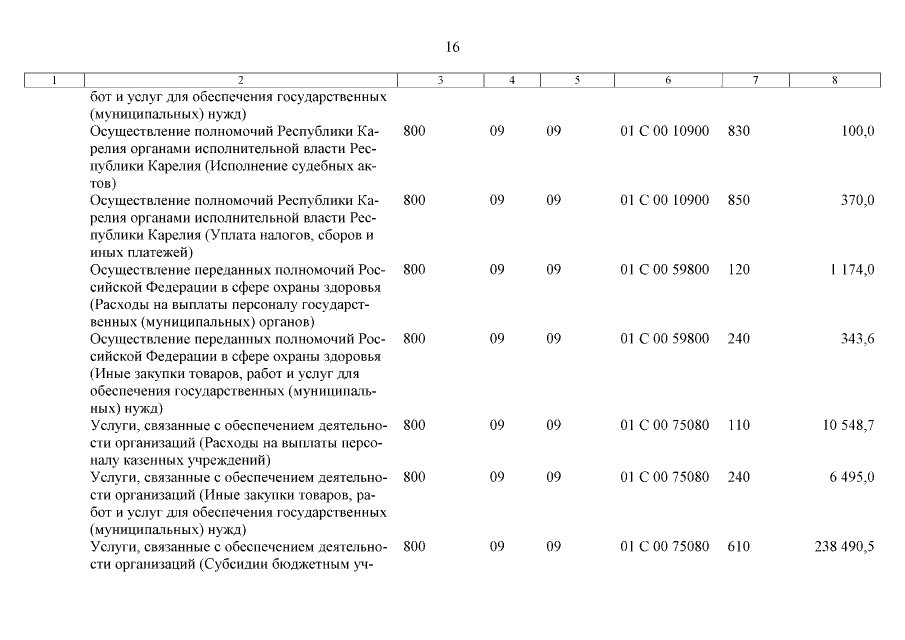 16

| 1 | 2 | 3 | 4 | 5 | 6 | 7 | 8 |
|---|---|---|---|---|---|---|---|
| | бот и услуг для обеспечения государственных (муниципальных) нужд) | | | | | | |
| | Осуществление полномочий Республики Карелия органами исполнительной власти Республики Карелия (Исполнение судебных актов) | 800 | 09 | 09 | 01 С 00 10900 | 830 | 100,0 |
| | Осуществление полномочий Республики Карелия органами исполнительной власти Республики Карелия (Уплата налогов, сборов и иных платежей) | 800 | 09 | 09 | 01 С 00 10900 | 850 | 370,0 |
| | Осуществление переданных полномочий Российской Федерации в сфере охраны здоровья (Расходы на выплаты персоналу государственных (муниципальных) органов) | 800 | 09 | 09 | 01 С 00 59800 | 120 | 1 174,0 |
| | Осуществление переданных полномочий Российской Федерации в сфере охраны здоровья (Иные закупки товаров, работ и услуг для обеспечения государственных (муниципальных) нужд) | 800 | 09 | 09 | 01 С 00 59800 | 240 | 343,6 |
| | Услуги, связанные с обеспечением деятельности организаций (Расходы на выплаты персоналу казенных учреждений) | 800 | 09 | 09 | 01 С 00 75080 | 110 | 10 548,7 |
| | Услуги, связанные с обеспечением деятельности организаций (Иные закупки товаров, работ и услуг для обеспечения государственных (муниципальных) нужд) | 800 | 09 | 09 | 01 С 00 75080 | 240 | 6 495,0 |
| | Услуги, связанные с обеспечением деятельности организаций (Субсидии бюджетным уч- | 800 | 09 | 09 | 01 С 00 75080 | 610 | 238 490,5 |